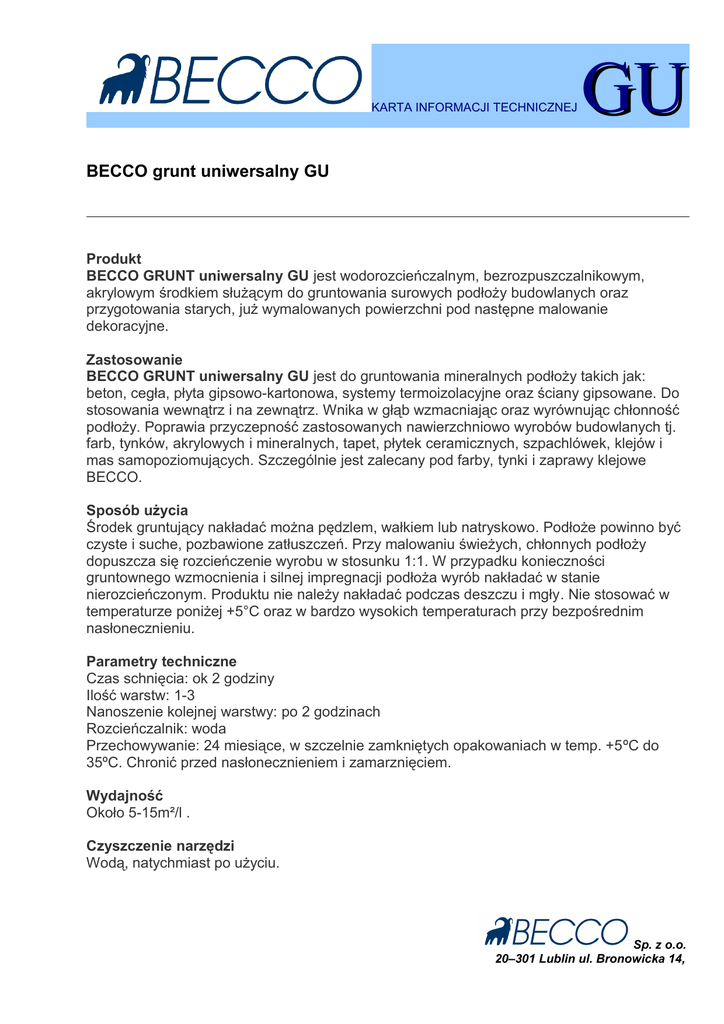 BECCO

KARTA INFORMACJI TECHNICZNEJ GU

BECCO grunt uniwersalny GU

Produkt
BECCO GRUNT uniwersalny GU jest wodorozcieńczalnym, bezrozpuszczalnikowym, akrylowym środkiem służącym do gruntowania surowych podłoży budowlanych oraz przygotowania starych, już wymalowanych powierzchni pod następne malowanie dekoracyjne.

Zastosowanie
BECCO GRUNT uniwersalny GU jest do gruntowania mineralnych podłoży takich jak: beton, cegła, płyta gipsowo-kartonowa, systemy termoizolacyjne oraz ściany gipsowane. Do stosowania wewnątrz i na zewnątrz. Wnika w głąb wzmacniając oraz wyrównując chłonność podłoży. Poprawia przyczepność zastosowanych nawierzchniowo wyrobów budowlanych tj. farb, tynków, akrylowych i mineralnych, tapet, płytek ceramicznych, szpachlówek, klejów i mas samopoziomujących. Szczególnie jest zalecany pod farby, tynki i zaprawy klejowe BECCO.

Sposób użycia
Środek gruntujący nakładać można pędzlem, wałkiem lub natryskowo. Podłoże powinno być czyste i suche, pozbawione zatłuszczeń. Przy malowaniu świeżych, chłonnych podłoży dopuszcza się rozcieńczenie wyrobu w stosunku 1:1. W przypadku konieczności gruntownego wzmocnienia i silnej impregnacji podłoża wyrób nakładać w stanie nierozcieńczonym. Produktu nie należy nakładać podczas deszczu i mgły. Nie stosować w temperaturze poniżej +5°C oraz w bardzo wysokich temperaturach przy bezpośrednim nasłonecznieniu.

Parametry techniczne
Czas schnięcia: ok 2 godziny
Ilość warstw: 1-3
Nanoszenie kolejnej warstwy: po 2 godzinach
Rozcieńczalnik: woda
Przechowywanie: 24 miesiące, w szczelnie zamkniętych opakowaniach w temp. +5ºC do 35ºC. Chronić przed nasłonecznieniem i zamarznięciem.

Wydajność
Około 5-15m²/l .

Czyszczenie narzędzi
Wodą, natychmiast po użyciu.

BECCO Sp. z o.o.
20–301 Lublin ul. Bronowicka 14,